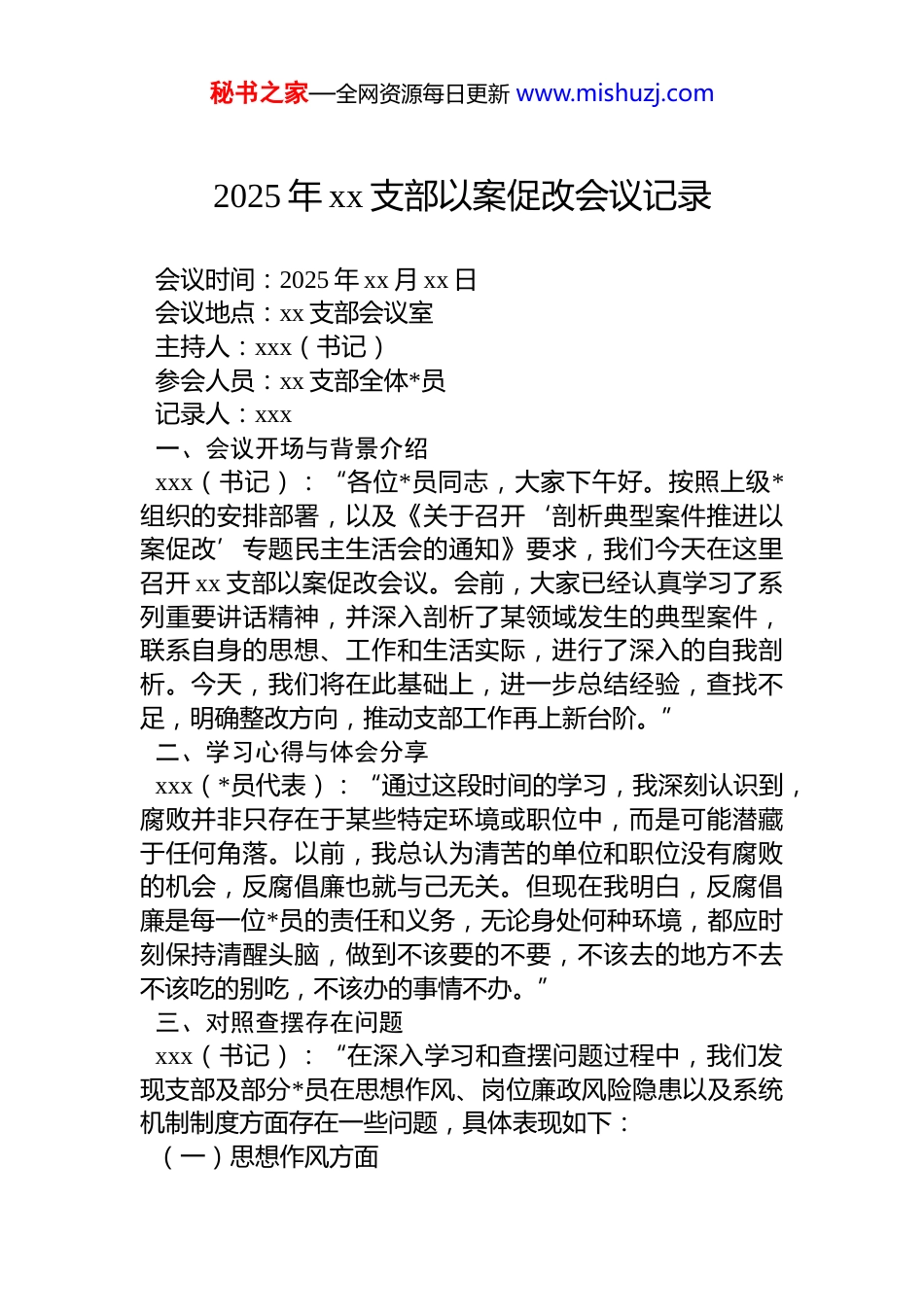 秘书之家—全网资源每日更新 www.mishuzj.com

2025 年 xx 支部以案促改会议记录

会议时间：2025 年 xx 月 xx 日
会议地点：xx 支部会议室
主持人：xxx（书记）
参会人员：xx 支部全体*员
记录人：xxx
一、会议开场与背景介绍
xxx（书记）：“各位*员同志，大家下午好。按照上级*组织的安排部署，以及《关于召开‘剖析典型案件推进以案促改’专题民主生活会的通知》要求，我们今天在这里召开 xx 支部以案促改会议。会前，大家已经认真学习了系列重要讲话精神，并深入剖析了某领域发生的典型案件，联系自身的思想、工作和生活实际，进行了深入的自我剖析。今天，我们将在此基础上，进一步总结经验，查找不足，明确整改方向，推动支部工作再上新台阶。”
二、学习心得与体会分享
xxx（*员代表）：“通过这段时间的学习，我深刻认识到，腐败并非只存在于某些特定环境或职位中，而是可能潜藏于任何角落。以前，我总认为清苦的单位和职位没有腐败的机会，反腐倡廉也就与己无关。但现在我明白，反腐倡廉是每一位*员的责任和义务，无论身处何种环境，都应时刻保持清醒头脑，做到不该要的不要，不该去的地方不去不该吃的别吃，不该办的事情不办。”
三、对照查摆存在问题
xxx（书记）：“在深入学习和查摆问题过程中，我们发现支部及部分*员在思想作风、岗位廉政风险隐患以及系统机制制度方面存在一些问题，具体表现如下：
（一）思想作风方面